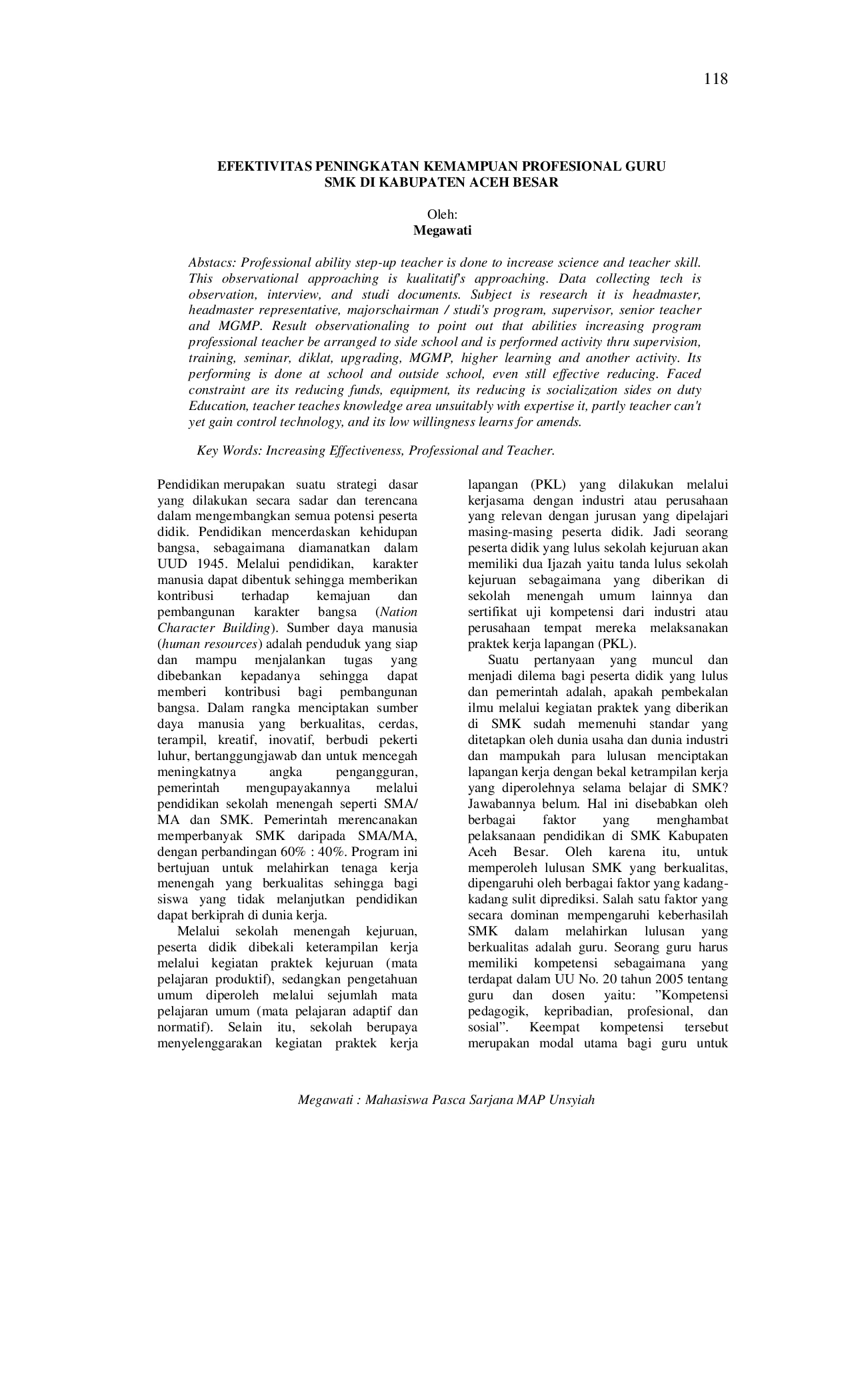 118

EFEKTIVITAS PENINGKATAN KEMAMPUAN PROFESIONAL GURU SMK DI KABUPATEN ACEH BESAR

Oleh:
Megawati

Abstacs: Professional ability step-up teacher is done to increase science and teacher skill. This observational approaching is kualitatif's approaching. Data collecting tech is observation, interview, and studi documents. Subject is research it is headmaster, headmaster representative, majorschairman / studi's program, supervisor, senior teacher and MGMP. Result observationaling to point out that abilities increasing program professional teacher be arranged to side school and is performed activity thru supervision, training, seminar, diklat, upgrading, MGMP, higher learning and another activity. Its performing is done at school and outside school, even still effective reducing. Faced constraint are its reducing funds, equipment, its reducing is socialization sides on duty Education, teacher teaches knowledge area unsuitably with expertise it, partly teacher can't yet gain control technology, and its low willingness learns for amends.

Key Words: Increasing Effectiveness, Professional and Teacher.

Pendidikan merupakan suatu strategi dasar yang dilakukan secara sadar dan terencana dalam mengembangkan semua potensi peserta didik. Pendidikan mencerdaskan kehidupan bangsa, sebagaimana diamanatkan dalam UUD 1945. Melalui pendidikan, karakter manusia dapat dibentuk sehingga memberikan kontribusi terhadap kemajuan dan pembangunan karakter bangsa (Nation Character Building). Sumber daya manusia (human resources) adalah penduduk yang siap dan mampu menjalankan tugas yang dibebankan kepadanya sehingga dapat memberi kontribusi bagi pembangunan bangsa. Dalam rangka menciptakan sumber daya manusia yang berkualitas, cerdas, terampil, kreatif, inovatif, berbudi pekerti luhur, bertanggungjawab dan untuk mencegah meningkatnya angka pengangguran, pemerintah mengupayakannya melalui pendidikan sekolah menengah seperti SMA/ MA dan SMK. Pemerintah merencanakan memperbanyak SMK daripada SMA/MA, dengan perbandingan 60% : 40%. Program ini bertujuan untuk melahirkan tenaga kerja menengah yang berkualitas sehingga bagi siswa yang tidak melanjutkan pendidikan dapat berkiprah di dunia kerja.

Melalui sekolah menengah kejuruan, peserta didik dibekali keterampilan kerja melalui kegiatan praktek kejuruan (mata pelajaran produktif), sedangkan pengetahuan umum diperoleh melalui sejumlah mata pelajaran umum (mata pelajaran adaptif dan normatif). Selain itu, sekolah berupaya menyelenggarakan kegiatan praktek kerja lapangan (PKL) yang dilakukan melalui kerjasama dengan industri atau perusahaan yang relevan dengan jurusan yang dipelajari masing-masing peserta didik. Jadi seorang peserta didik yang lulus sekolah kejuruan akan memiliki dua Ijazah yaitu tanda lulus sekolah kejuruan sebagaimana yang diberikan di sekolah menengah umum lainnya dan sertifikat uji kompetensi dari industri atau perusahaan tempat mereka melaksanakan praktek kerja lapangan (PKL).

Suatu pertanyaan yang muncul dan menjadi dilema bagi peserta didik yang lulus dan pemerintah adalah, apakah pembekalan ilmu melalui kegiatan praktek yang diberikan di SMK sudah memenuhi standar yang ditetapkan oleh dunia usaha dan dunia industri dan mampukah para lulusan menciptakan lapangan kerja dengan bekal ketrampilan kerja yang diperolehnya selama belajar di SMK? Jawabannya belum. Hal ini disebabkan oleh berbagai faktor yang menghambat pelaksanaan pendidikan di SMK Kabupaten Aceh Besar. Oleh karena itu, untuk memperoleh lulusan SMK yang berkualitas, dipengaruhi oleh berbagai faktor yang kadang-kadang sulit diprediksi. Salah satu faktor yang secara dominan mempengaruhi keberhasilah SMK dalam melahirkan lulusan yang berkualitas adalah guru. Seorang guru harus memiliki kompetensi sebagaimana yang terdapat dalam UU No. 20 tahun 2005 tentang guru dan dosen yaitu: ”Kompetensi pedagogik, kepribadian, profesional, dan sosial”. Keempat kompetensi tersebut merupakan modal utama bagi guru untuk

Megawati : Mahasiswa Pasca Sarjana MAP Unsyiah